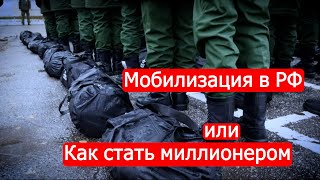 Мобилизация в РФ

или

Как стать миллионером